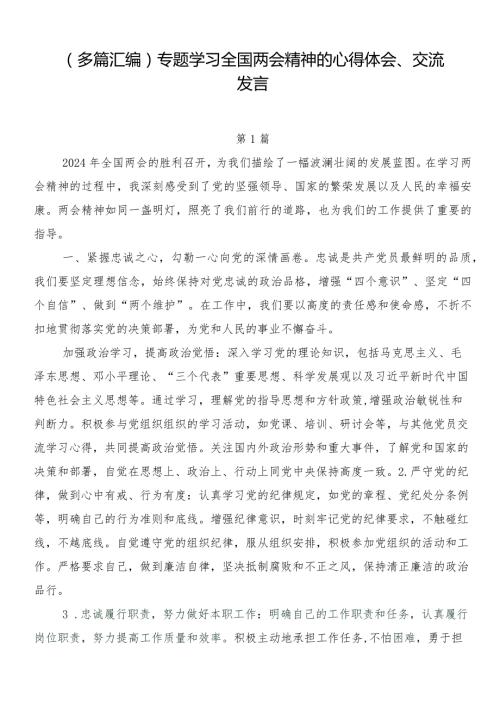 （多篇汇编）专题学习全国两会精神的心得体会、交流发言

第1篇

2024年全国两会的胜利召开，为我们描绘了一幅波澜壮阔的发展蓝图。在学习两会精神的过程中，我深刻感受到了党的坚强领导、国家的繁荣发展以及人民的幸福安康。两会精神如同一盏明灯，照亮了我们前行的道路，也为我们的工作提供了重要的指导。

一、紧握忠诚之心，勾勒一心向党的深情画卷。忠诚是共产党员最鲜明的品质，我们要坚定理想信念，始终保持对党忠诚的政治品格，增强“四个意识”、坚定“四个自信”、做到“两个维护”。在工作中，我们要以高度的责任感和使命感，不折不扣地贯彻落实党的决策部署，为党和人民的事业不懈奋斗。

加强政治学习，提高政治觉悟：深入学习党的理论知识，包括马克思主义、毛泽东思想、邓小平理论、“三个代表”重要思想、科学发展观以及习近平新时代中国特色社会主义思想等。通过学习，理解党的指导思想和方针政策，增强政治敏锐性和判断力。积极参与党组织组织的学习活动，如党课、培训、研讨会等，与其他党员交流学习心得，共同提高政治觉悟。关注国内外政治形势和重大事件，了解党和国家的决策和部署，自觉在思想上、政治上、行动上同党中央保持高度一致。2.严守党的纪律，做到心中有戒、行为有度：认真学习党的纪律规定，如党的章程、党纪处分条例等，明确自己的行为准则和底线。增强纪律意识，时刻牢记党的纪律要求，不触碰红线，不越底线。自觉遵守党的组织纪律，服从组织安排，积极参加党组织的活动和工作。严格要求自己，做到廉洁自律，坚决抵制腐败和不正之风，保持清正廉洁的政治品行。

3．忠诚履行职责，努力做好本职工作：明确自己的工作职责和任务，认真履行岗位职责，努力提高工作质量和效率。积极主动地承担工作任务，不怕困难，勇于担